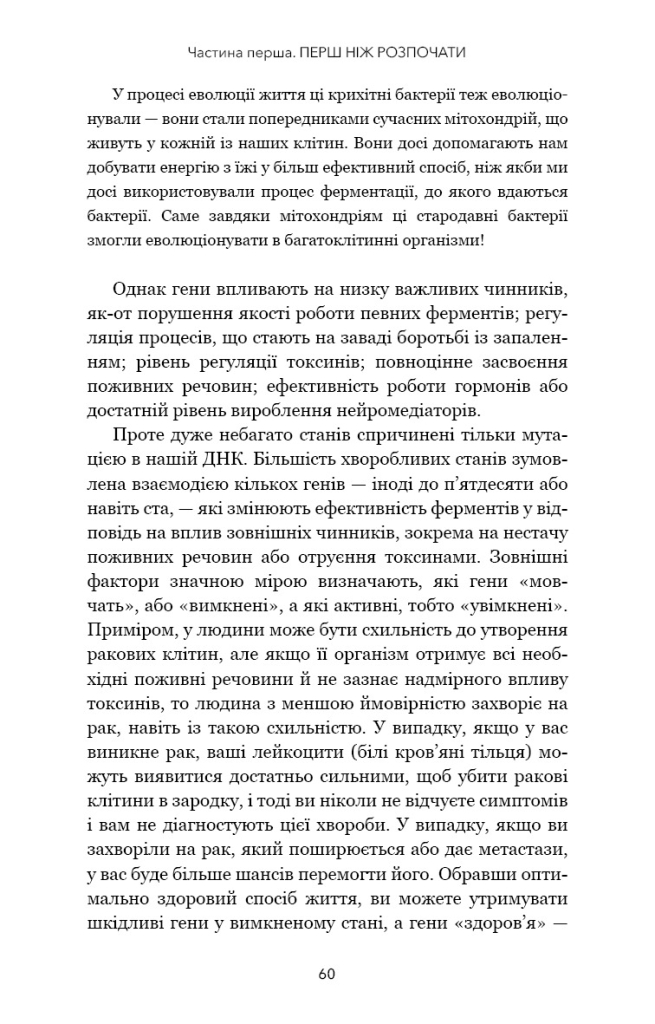 Частина перша. ПЕРШ НІЖ РОЗПОЧАТИ

У процесі еволюції життя ці крихітні бактерії теж еволюціонували — вони стали попередниками сучасних мітохондрій, що живуть у кожній із наших клітин. Вони досі допомагають нам добувати енергію з їжі у більш ефективний спосіб, ніж якби ми досі використовували процес ферментації, до якого вдаються бактерії. Саме завдяки мітохондріям ці стародавні бактерії змогли еволюціонувати в багатоклітинні організми!

Однак гени впливають на низку важливих чинників, як-от порушення якості роботи певних ферментів; регуляція процесів, що стають на заваді боротьбі із запаленням; рівень регуляції токсинів; повноцінне засвоєння поживних речовин; ефективність роботи гормонів або достатній рівень вироблення нейромедіаторів.

Проте дуже небагато станів спричинені тільки мутацією в нашій ДНК. Більшість хворобливих станів зумовлена взаємодією кількох генів — іноді до п'ятдесяти або навіть ста, — які змінюють ефективність ферментів у відповідь на вплив зовнішніх чинників, зокрема на нестачу поживних речовин або отруєння токсинами. Зовнішні фактори значною мірою визначають, які гени «мовчать», або «вимкнені», а які активні, тобто «увімкнені». Приміром, у людини може бути схильність до утворення ракових клітин, але якщо її організм отримує всі необхідні поживні речовини й не зазнає надмірного впливу токсинів, то людина з меншою ймовірністю захворіє на рак, навіть із такою схильністю. У випадку, якщо у вас виникне рак, ваші лейкоцити (білі кров'яні тільця) можуть виявитися достатньо сильними, щоб убити ракові клітини в зародку, і тоді ви ніколи не відчуєте симптомів і вам не діагностують цієї хвороби. У випадку, якщо ви захворіли на рак, який поширюється або дає метастази, у вас буде більше шансів перемогти його. Обравши оптимально здоровий спосіб життя, ви можете утримувати шкідливі гени у вимкненому стані, а гени «здоров'я» —

60